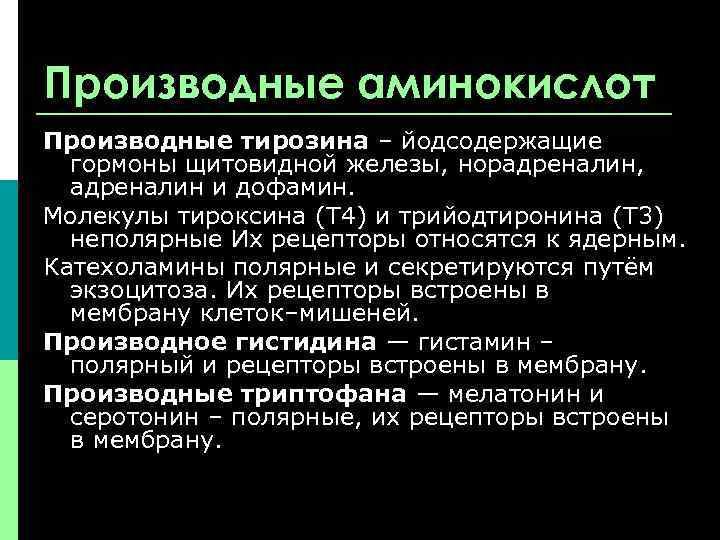 Производные аминокислот

Производные тирозина – йодсодержащие гормоны щитовидной железы, норадреналин, адреналин и дофамин.

Молекулы тироксина (Т4) и трийодтиронина (Т3) неполярные Их рецепторы относятся к ядерным.

Катехоламины полярные и секретируются путём экзоцитоза. Их рецепторы встроены в мембрану клеток–мишеней.

Производное гистидина — гистамин – полярный и рецепторы встроены в мембрану.

Производные триптофана — мелатонин и серотонин – полярные, их рецепторы встроены в мембрану.